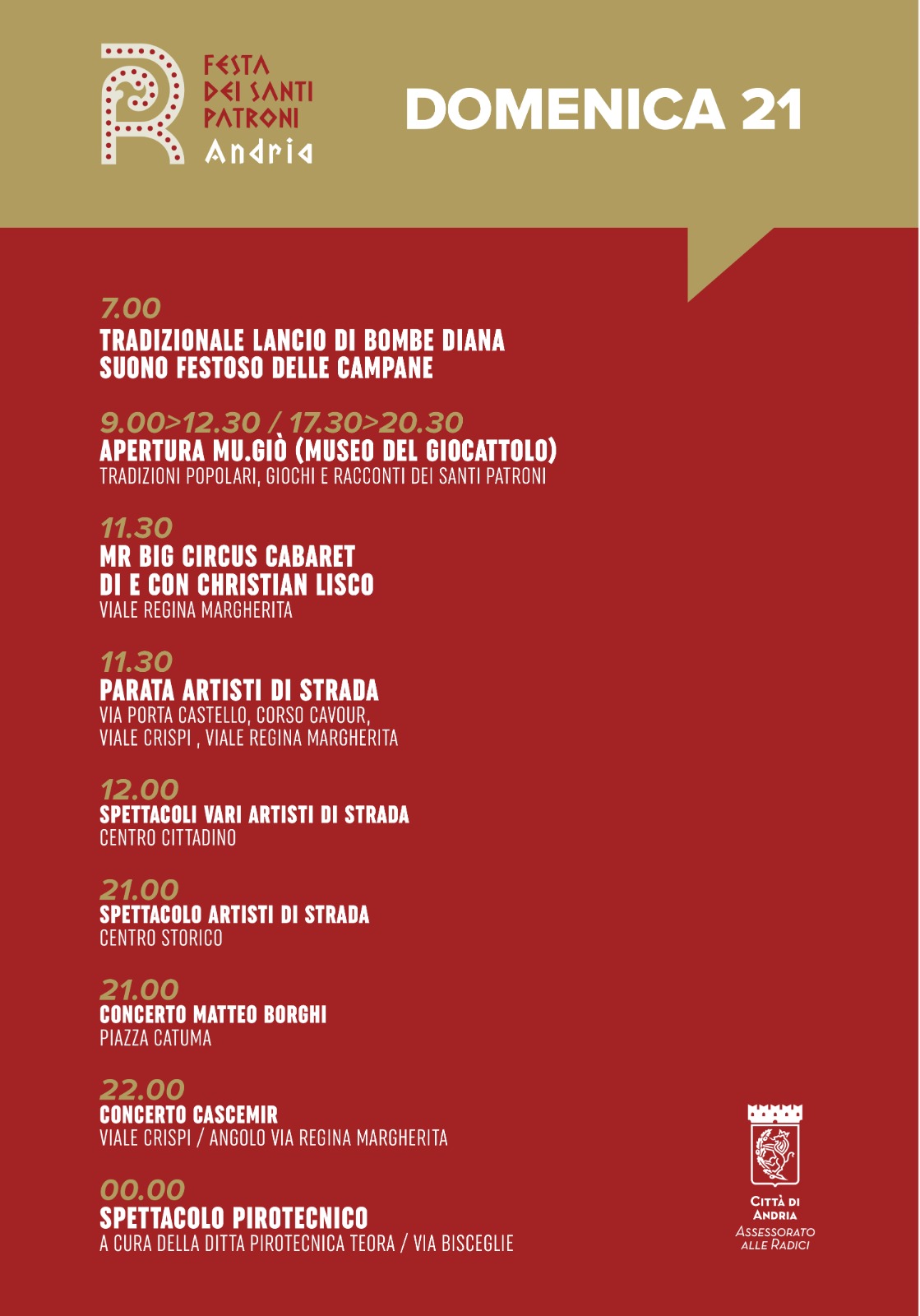 FESTA DEI SANTI PATRONI Andria

DOMENICA 21

7.00
TRADIZIONALE LANCIO DI BOMBE DIANA
SUONO FESTOSO DELLE CAMPANE

9.00>12.30 / 17.30>20.30
APERTURA MU.GIÒ (MUSEO DEL GIOCATTOLO)
TRADIZIONI POPOLARI, GIOCHI E RACCONTI DEI SANTI PATRONI

11.30
MR BIG CIRCUS CABARET
DI E CON CHRISTIAN LISCO
VIALE REGINA MARGHERITA

11.30
PARATA ARTISTI DI STRADA
VIA PORTA CASTELLO, CORSO CAVOUR,
VIALE CRISPI , VIALE REGINA MARGHERITA

12.00
SPETTACOLI VARI ARTISTI DI STRADA
CENTRO CITTADINO

21.00
SPETTACOLO ARTISTI DI STRADA
CENTRO STORICO

21.00
CONCERTO MATTEO BORGHI
PIAZZA CATUMA

22.00
CONCERTO CASCEMIR
VIALE CRISPI / ANGOLO VIA REGINA MARGHERITA

00.00
SPETTACOLO PIROTECNICO
A CURA DELLA DITTA PIROTECNICA TEORA / VIA BISCEGLIE

CITTÀ DI ANDRIA
ASSESSORATO ALLE RADICI